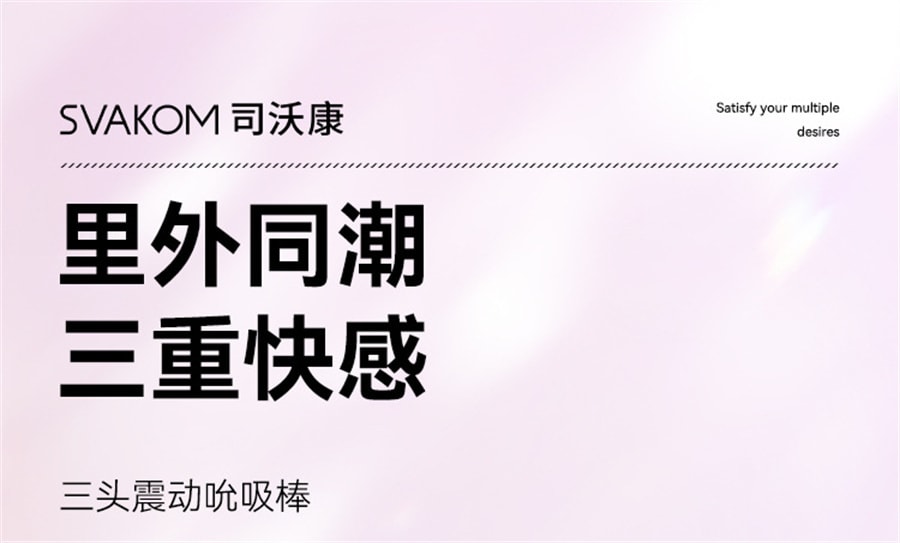 SVAKOM 司沃康

Satisfy your multiple desires

里外同潮
三重快感

三头震动吮吸棒